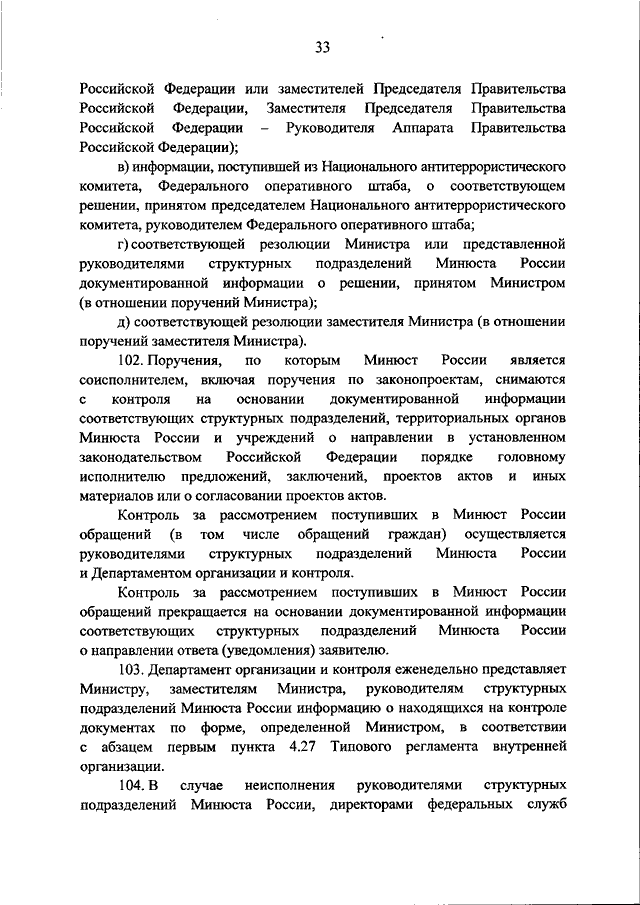 33

Российской Федерации или заместителей Председателя Правительства Российской Федерации, Заместителя Председателя Правительства Российской Федерации – Руководителя Аппарата Правительства Российской Федерации);

в) информации, поступившей из Национального антитеррористического комитета, Федерального оперативного штаба, о соответствующем решении, принятом председателем Национального антитеррористического комитета, руководителем Федерального оперативного штаба;

г) соответствующей резолюции Министра или представленной руководителями структурных подразделений Минюста России документированной информации о решении, принятом Министром (в отношении поручений Министра);

д) соответствующей резолюции заместителя Министра (в отношении поручений заместителя Министра).

102. Поручения, по которым Минюст России является соисполнителем, включая поручения по законопроектам, снимаются с контроля на основании документированной информации соответствующих структурных подразделений, территориальных органов Минюста России и учреждений о направлении в установленном законодательством Российской Федерации порядке головному исполнителю предложений, заключений, проектов актов и иных материалов или о согласовании проектов актов.

Контроль за рассмотрением поступивших в Минюст России обращений (в том числе обращений граждан) осуществляется руководителями структурных подразделений Минюста России и Департаментом организации и контроля.

Контроль за рассмотрением поступивших в Минюст России обращений прекращается на основании документированной информации соответствующих структурных подразделений Минюста России о направлении ответа (уведомления) заявителю.

103. Департамент организации и контроля еженедельно представляет Министру, заместителям Министра, руководителям структурных подразделений Минюста России информацию о находящихся на контроле документах по форме, определенной Министром, в соответствии с абзацем первым пункта 4.27 Типового регламента внутренней организации.

104. В случае неисполнения руководителями структурных подразделений Минюста России, директорами федеральных служб